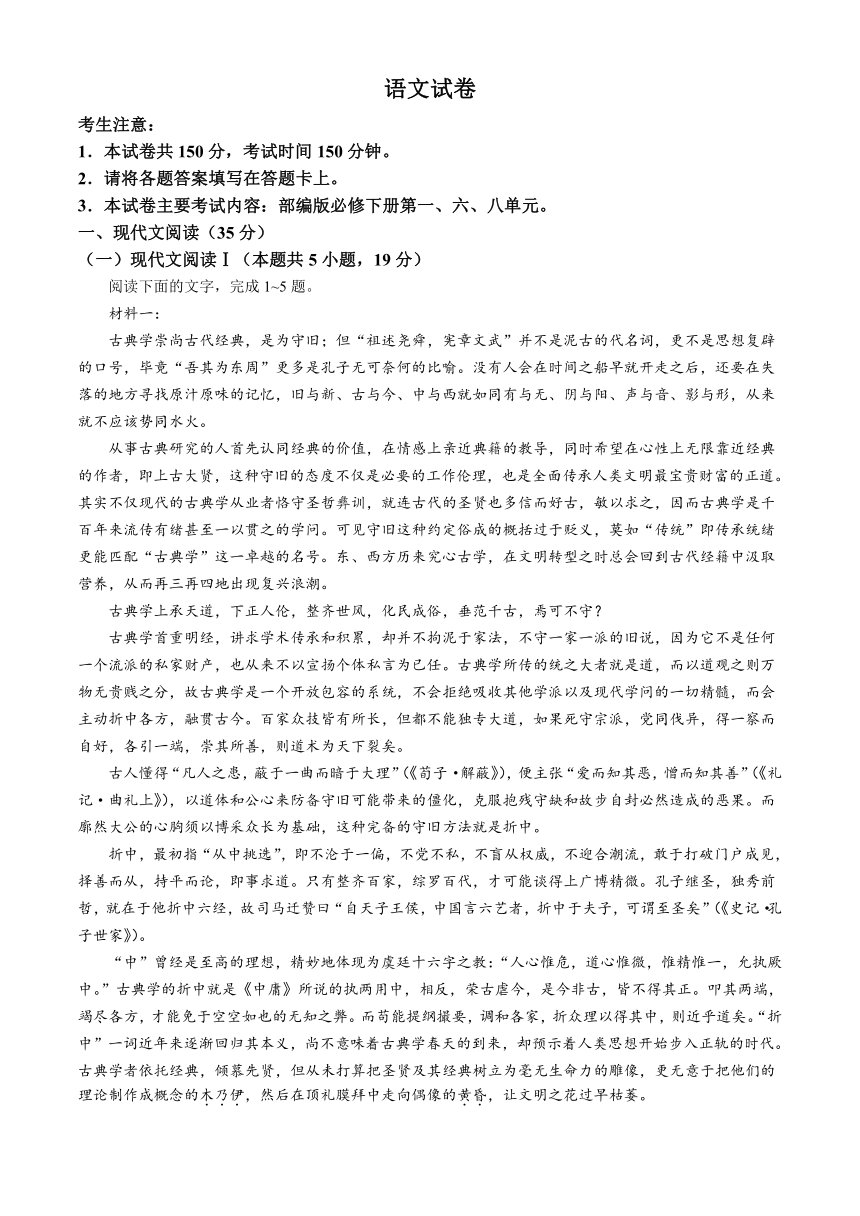 语文试卷

考生注意：

1．本试卷共 150 分，考试时间 150 分钟。

2．请将各题答案填写在答题卡上。

3．本试卷主要考试内容：部编版必修下册第一、六、八单元。

一、现代文阅读（35 分）

（一）现代文阅读Ⅰ（本题共 5 小题，19 分）

阅读下面的文字，完成 1~5 题。

材料一：

古典学崇尚古代经典，是为守旧；但“祖述尧舜，宪章文武”并不是泥古的代名词，更不是思想复辟的口号，毕竟“吾其为东周”更多是孔子无可奈何的比喻。没有人会在时间之船早就开走之后，还要在失落的地方寻找原汁原味的记忆，旧与新、古与今、中与西就如同有与无、阴与阳、声与音、影与形，从来就不应该势同水火。

从事古典研究的人首先认同经典的价值，在情感上亲近典籍的教导，同时希望在心性上无限靠近经典的作者，即上古大贤，这种守旧的态度不仅是必要的工作伦理，也是全面传承人类文明最宝贵财富的正道。其实不仅现代的古典学从业者恪守圣哲彝训，就连古代的圣贤也多信而好古，敏以求之，因而古典学是千百年来流传有绪甚至一以贯之的学问。可见守旧这种约定俗成的概括过于贬义，莫如“传统”即传承统绪更能匹配“古典学”这一卓越的名号。东、西方历来究心古学，在文明转型之时总会回到古代经籍中汲取营养，从而再三再四地出现复兴浪潮。

古典学上承天道，下正人伦，整齐世风，化民成俗，垂范千古，焉可不守？

古典学首重明经，讲求学术传承和积累，却并不拘泥于家法，不守一家一派的旧说，因为它不是任何一个流派的私家财产，也从来不以宣扬个体私言为己任。古典学所传的统之大者就是道，而以道观之则万物无贵贱之分，故古典学是一个开放包容的系统，不会拒绝吸收其他学派以及现代学问的一切精髓，而会主动折中各方，融贯古今。百家众技皆有所长，但都不能独专大道，如果死守宗派，党同伐异，得一察而自好，各引一端，崇其所善，则道术为天下裂矣。

古人懂得“凡人之患，蔽于一曲而暗于大理”（《荀子·解蔽》），便主张“爱而知其恶，憎而知其善”（《礼记·曲礼上》），以道体和公心来防备守旧可能带来的僵化，克服抱残守缺和故步自封必然造成的恶果。而廓然大公的心胸须以博采众长为基础，这种完备的守旧方法就是折中。

折中，最初指“从中挑选”，即不沦于一偏，不党不私，不盲从权威，不迎合潮流，敢于打破门户成见，择善而从，持平而论，即事求道。只有整齐百家，综罗百代，才可能谈得上广博精微。孔子继圣，独秀前哲，就在于他折中六经，故司马迁赞曰“自天子王侯，中国言六艺者，折中于夫子，可谓至圣矣”（《史记·孔子世家》）。

“中”曾经是至高的理想，精妙地体现为虞廷十六字之教：“人心惟危，道心惟微，惟精惟一，允执厥中。”古典学的折中就是《中庸》所说的执两用中，相反，荣古虐今，是今非古，皆不得其正。叩其两端，竭尽各方，才能免于空空如也的无知之弊。而苟能提纲撮要，调和各家，折众理以得其中，则近乎道矣。“折中”一词近年来逐渐回归其本义，尚不意味着古典学春天的到来，却预示着人类思想开始步入正轨的时代。古典学者依托经典，倾慕先贤，但从未打算把圣贤及其经典树立为毫无生命力的雕像，更无意于把他们的理论制作成概念的木乃伊，然后在顶礼膜拜中走向偶像的黄昏，让文明之花过早枯萎。